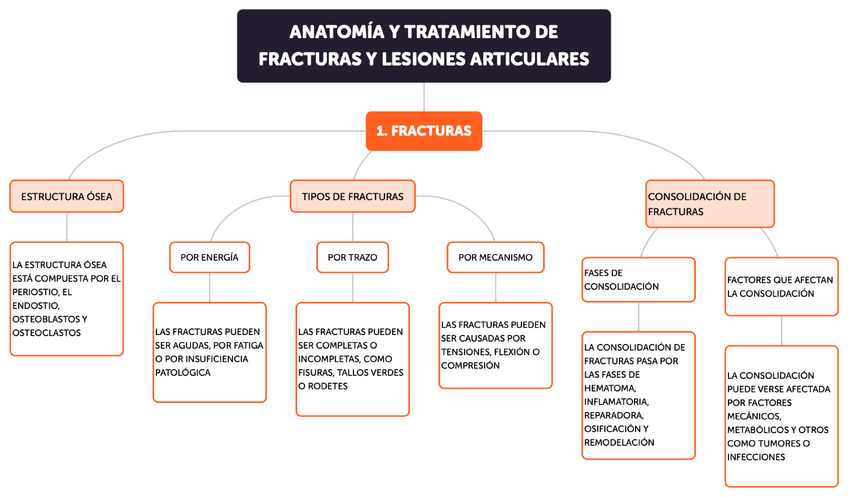 ANATOMÍA Y TRATAMIENTO DE FRACTURAS Y LESIONES ARTICULARES

1. FRACTURAS

ESTRUCTURA ÓSEA

LA ESTRUCTURA ÓSEA ESTÁ COMPUESTA POR EL PERIOSTIO, EL ENDOSTIO, OSTEOBLASTOS Y OSTEOCLASTOS

TIPOS DE FRACTURAS

POR ENERGÍA

LAS FRACTURAS PUEDEN SER AGUDAS, POR FATIGA O POR INSUFICIENCIA PATOLÓGICA

POR TRAZO

LAS FRACTURAS PUEDEN SER COMPLETAS O INCOMPLETAS, COMO FISURAS, TALLOS VERDES O RODETES

POR MECANISMO

LAS FRACTURAS PUEDEN SER CAUSADAS POR TENSIONES, FLEXIÓN O COMPRESIÓN

CONSOLIDACIÓN DE FRACTURAS

FASES DE CONSOLIDACIÓN

LA CONSOLIDACIÓN DE FRACTURAS PASA POR LAS FASES DE HEMATOMA, INFLAMATORIA, REPARADORA, OSIFICACIÓN Y REMODELACIÓN

FACTORES QUE AFECTAN LA CONSOLIDACIÓN

LA CONSOLIDACIÓN PUEDE VERSE AFECTADA POR FACTORES MECÁNICOS, METABÓLICOS Y OTROS COMO TUMORES O INFECCIONES